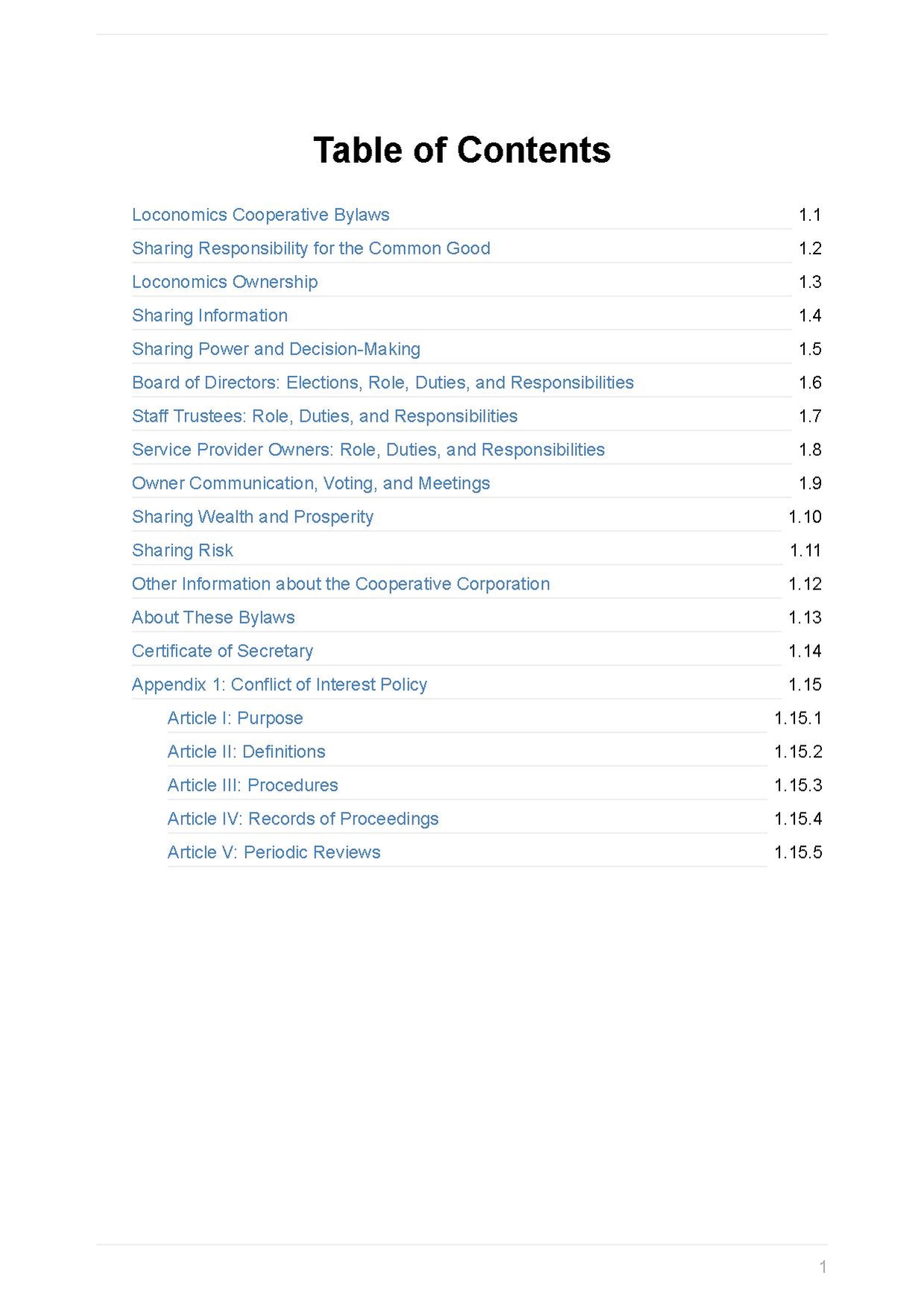 Table of Contents

Loconomics Cooperative Bylaws 1.1
Sharing Responsibility for the Common Good 1.2
Loconomics Ownership 1.3
Sharing Information 1.4
Sharing Power and Decision-Making 1.5
Board of Directors: Elections, Role, Duties, and Responsibilities 1.6
Staff Trustees: Role, Duties, and Responsibilities 1.7
Service Provider Owners: Role, Duties, and Responsibilities 1.8
Owner Communication, Voting, and Meetings 1.9
Sharing Wealth and Prosperity 1.10
Sharing Risk 1.11
Other Information about the Cooperative Corporation 1.12
About These Bylaws 1.13
Certificate of Secretary 1.14
Appendix 1: Conflict of Interest Policy 1.15
Article I: Purpose 1.15.1
Article II: Definitions 1.15.2
Article III: Procedures 1.15.3
Article IV: Records of Proceedings 1.15.4
Article V: Periodic Reviews 1.15.5

1